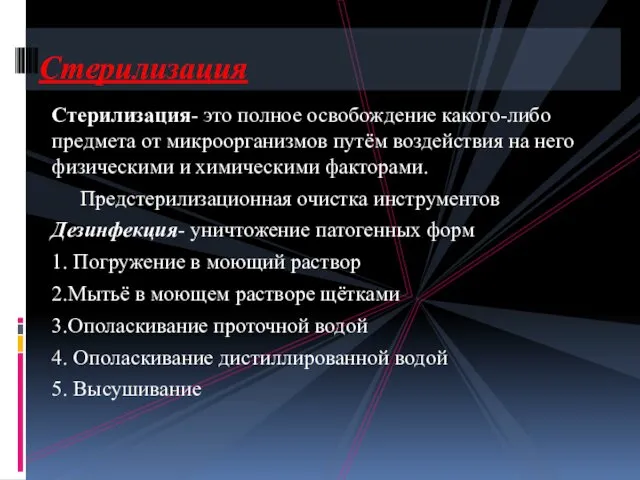 Стерилизация

Стерилизация- это полное освобождение какого-либо предмета от микроорганизмов путём воздействия на него физическими и химическими факторами.

Предстерилизационная очистка инструментов

Дезинфекция- уничтожение патогенных форм

1. Погружение в моющий раствор

2.Мытьё в моющем растворе щётками

3.Ополаскивание проточной водой

4. Ополаскивание дистиллированной водой

5. Высушивание